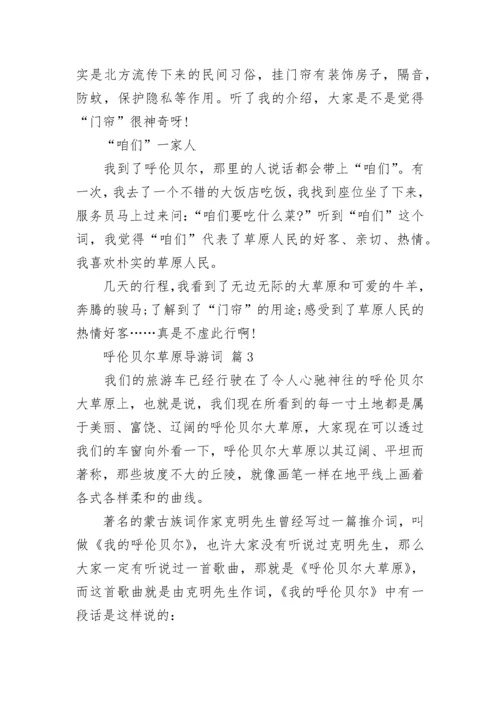 实是北方流传下来的民间习俗，挂门帘有装饰房子，隔音，防蚊，保护隐私等作用。听了我的介绍，大家是不是觉得“门帘”很神奇呀！

“咱们”一家人

我到了呼伦贝尔，那里的人说话都会带上“咱们”。有一次，我去了一个不错的大饭店吃饭，我找到座位坐了下来，服务员马上过来问：“咱们要吃什么菜？”听到“咱们”这个词，我觉得“咱们”代表了草原人民的好客、亲切、热情。我喜欢朴实的草原人民。

几天的行程，我看到了无边无际的大草原和可爱的牛羊，奔腾的骏马；了解到了“门帘”的用途；感受到了草原人民的热情好客……真是不虚此行啊！

呼伦贝尔草原导游词 篇 3

我们的旅游车已经行驶在了令人心驰神往的呼伦贝尔大草原上，也就是说，我们现在所看到的每一寸土地都是属于美丽、富饶、辽阔的呼伦贝尔大草原，大家现在可以透过我们的车窗向外看一下，呼伦贝尔大草原以其辽阔、平坦而著称，那些坡度不大的丘陵，就像画笔一样在地平线上画着各式各样柔和的曲线。

著名的蒙古族词作家克明先生曾经写过一篇推介词，叫做《我的呼伦贝尔》，也许大家没有听说过克明先生，那么大家一定有听说过一首歌曲，那就是《呼伦贝尔大草原》，而这首歌曲就是由克明先生作词，《我的呼伦贝尔》中有一段话是这样说的：